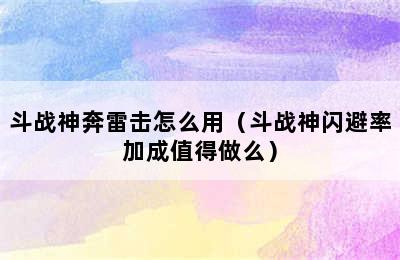 斗战神奔雷击怎么用（斗战神闪避率加成值得做么）